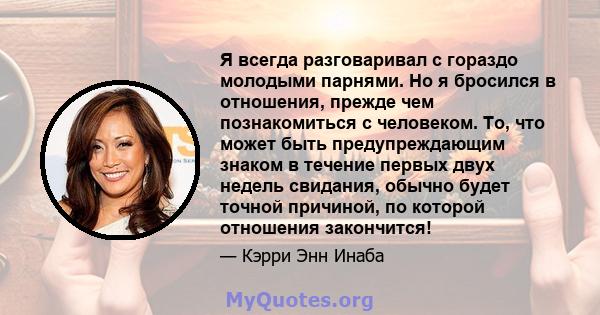 Я всегда разговаривал с гораздо молодыми парнями. Но я бросился в отношения, прежде чем познакомиться с человеком. То, что может быть предупреждающим знаком в течение первых двух недель свидания, обычно будет точной причиной, по которой отношения закончится!

— Кэрри Энн Инаба

MyQuotes.org